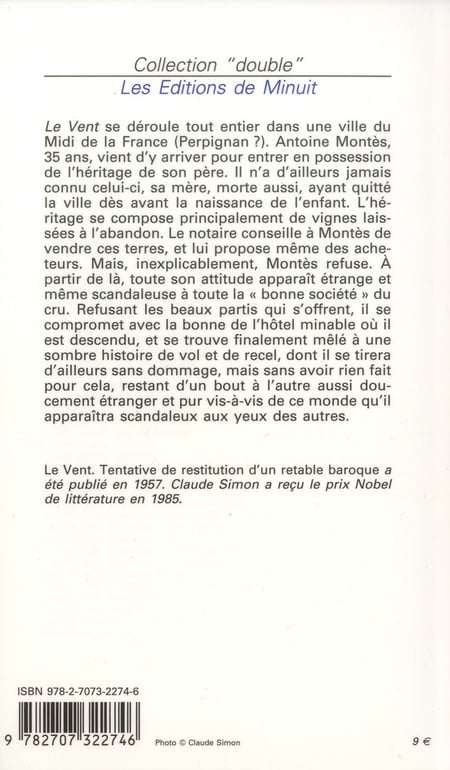 Collection "double"
Les Editions de Minuit

Le Vent se déroule tout entier dans une ville du Midi de la France (Perpignan ?). Antoine Montès, 35 ans, vient d'y arriver pour entrer en possession de l'héritage de son père. Il n'a d'ailleurs jamais connu celui-ci, sa mère, morte aussi, ayant quitté la ville dès avant la naissance de l'enfant. L'héritage se compose principalement de vignes laissées à l'abandon. Le notaire conseille à Montès de vendre ces terres, et lui propose même des acheteurs. Mais, inexplicablement, Montès refuse. À partir de là, toute son attitude apparaît étrange et même scandaleuse à toute la « bonne société » du cru. Refusant les beaux partis qui s'offrent, il se compromet avec la bonne de l'hôtel minable où il est descendu, et se trouve finalement mêlé à une sombre histoire de vol et de recel, dont il se tirera d'ailleurs sans dommage, mais sans avoir rien fait pour cela, restant d'un bout à l'autre aussi doucement étranger et pur vis-à-vis de ce monde qu'il apparaîtra scandaleux aux yeux des autres.

Le Vent. Tentative de restitution d'un retable baroque a été publié en 1957. Claude Simon a reçu le prix Nobel de littérature en 1985.

ISBN 978-2-7073-2274-6

9 782707 322746

Photo © Claude Simon

9 €